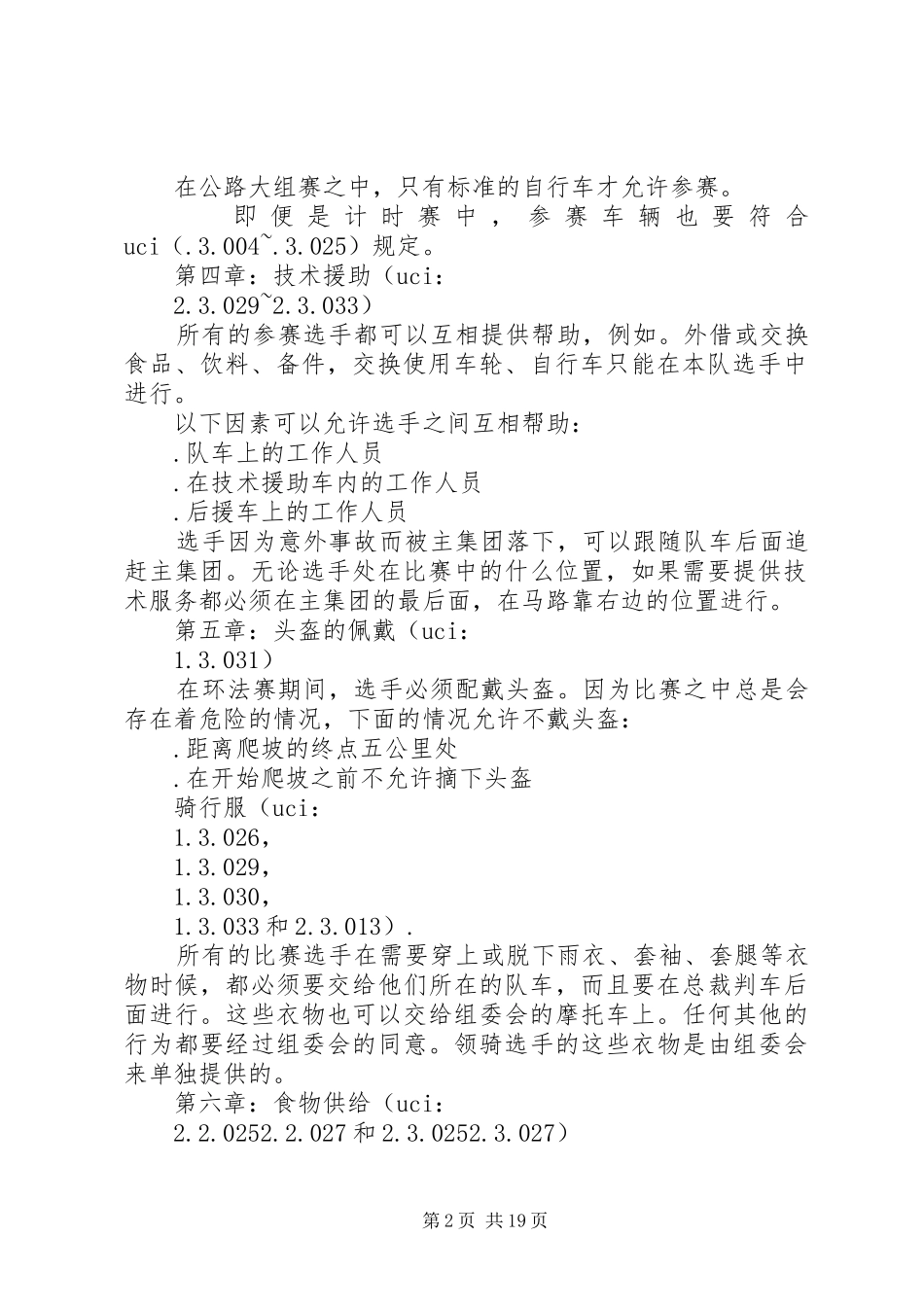 在公路大组赛之中，只有标准的自行车才允许参赛。

即便是计时赛中，参赛车辆也要符合uci（.3.004~.3.025）规定。

第四章：技术援助（uci：

2.3.029~2.3.033）

所有的参赛选手都可以互相提供帮助，例如。外借或交换食品、饮料、备件，交换使用车轮、自行车只能在本队选手中进行。

以下因素可以允许选手之间互相帮助：

.队车上的工作人员

.在技术援助车内的工作人员

.后援车上的工作人员

选手因为意外事故而被主集团落下，可以跟随队车后面追赶主集团。无论选手处在比赛中的什么位置，如果需要提供技术服务都必须在主集团的最后面，在马路靠右边的位置进行。

第五章：头盔的佩戴（uci：

1.3.031）

在环法赛期间，选手必须配戴头盔。因为比赛之中总是会存在着危险的情况，下面的情况允许不戴头盔：

.距离爬坡的终点五公里处

.在开始爬坡之前不允许摘下头盔

骑行服（uci：

1.3.026，

1.3.029，

1.3.030，

1.3.033和2.3.013）.

所有的比赛选手在需要穿上或脱下雨衣、套袖、套腿等衣物时候，都必须要交给他们所在的队车，而且要在总裁判车后面进行。这些衣物也可以交给组委会的摩托车上。任何其他的行为都要经过组委会的同意。领骑选手的这些衣物是由组委会来单独提供的。

第六章：食物供给（uci：

2.2.0252.2.027和2.3.0252.3.027）

第2页 共19页